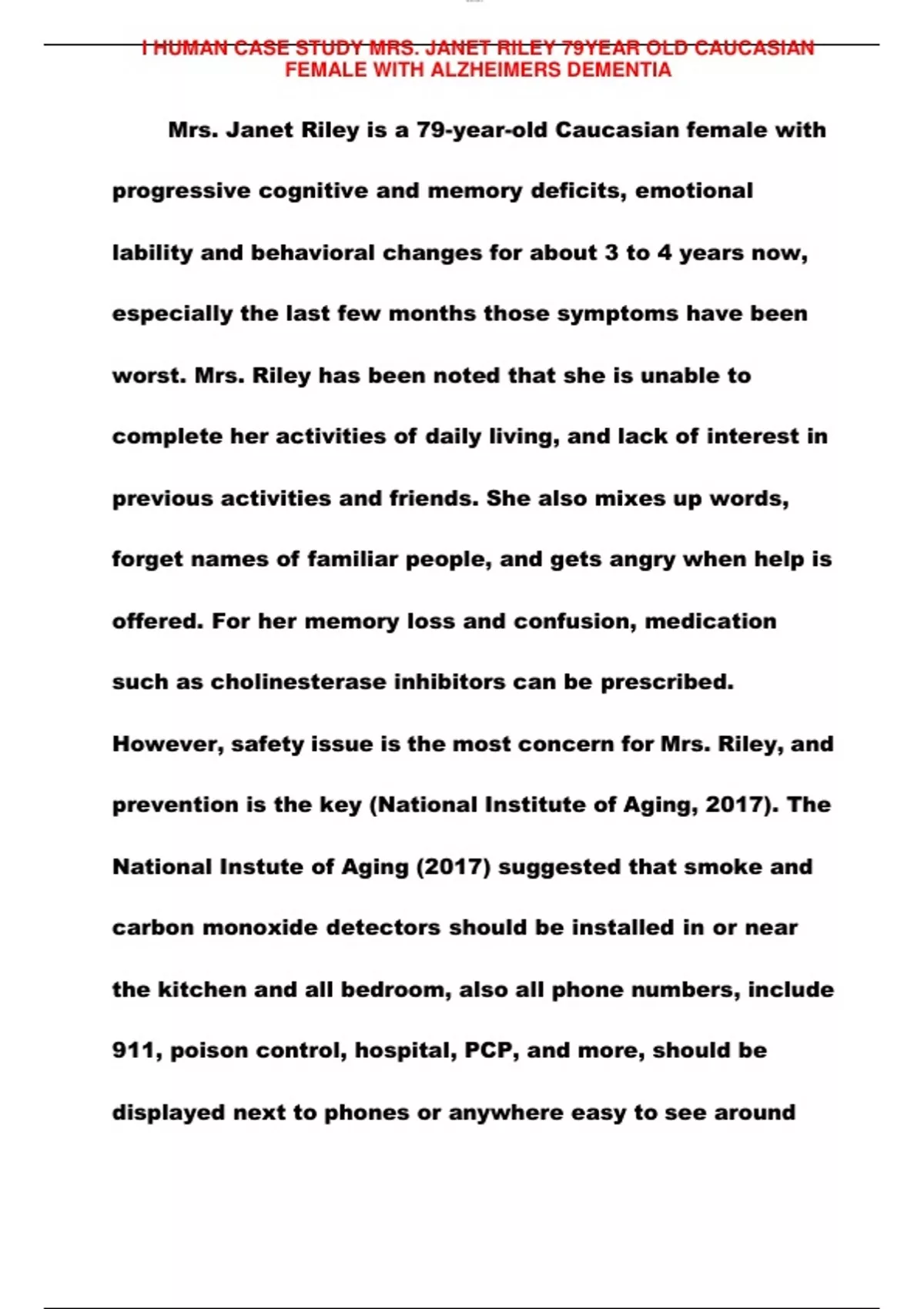 I HUMAN CASE STUDY MRS. JANET RILEY 79YEAR OLD CAUCASIAN FEMALE WITH ALZHEIMERS DEMENTIA

Mrs. Janet Riley is a 79-year-old Caucasian female with progressive cognitive and memory deficits, emotional lability and behavioral changes for about 3 to 4 years now, especially the last few months those symptoms have been worst. Mrs. Riley has been noted that she is unable to complete her activities of daily living, and lack of interest in previous activities and friends. She also mixes up words, forget names of familiar people, and gets angry when help is offered. For her memory loss and confusion, medication such as cholinesterase inhibitors can be prescribed. However, safety issue is the most concern for Mrs. Riley, and prevention is the key (National Institute of Aging, 2017). The National Instute of Aging (2017) suggested that smoke and carbon monoxide detectors should be installed in or near the kitchen and all bedroom, also all phone numbers, include 911, poison control, hospital, PCP, and more, should be displayed next to phones or anywhere easy to see around